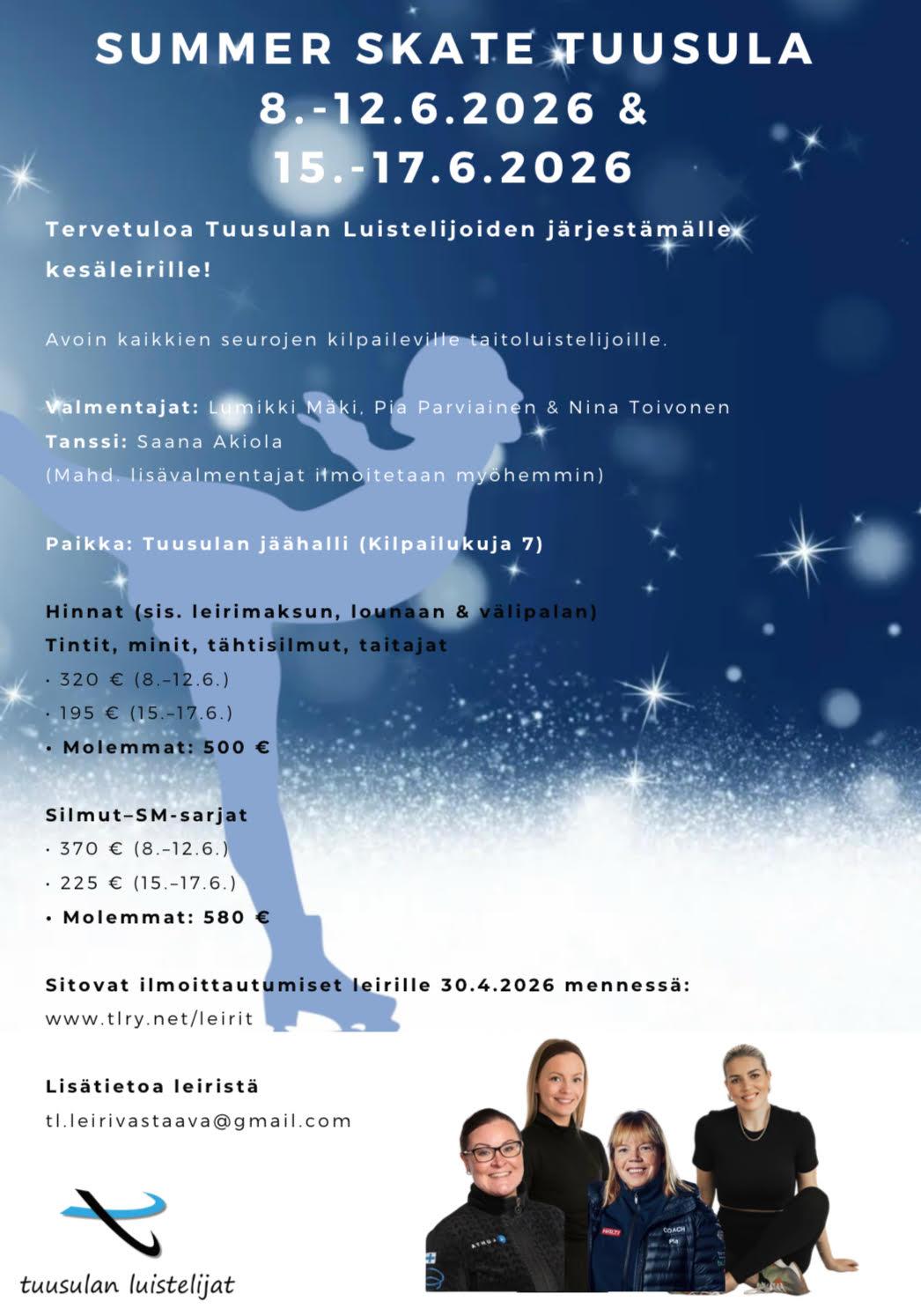 SUMMER SKATE TUUSULA
8.-12.6.2026 &
15.-17.6.2026

Tervetuloa Tuusulan Luistelijoiden järjestämälle kesäleirille!

Avoin kaikkien seurojen kilpaileville taitoluistelijoille.

Valmentajat: Lumikki Mäki, Pia Parviainen & Nina Toivonen
Tanssi: Saana Akiola
(Mahd. lisävalmentajat ilmoitetaan myöhemmin)

Paikka: Tuusulan jäähalli (Kilpailukuja 7)

Hinnat (sis. leirimaksun, lounaan & välipalan)
Tintit, minit, tähtisilmut, taitajat
· 320 € (8.–12.6.)
· 195 € (15.–17.6.)
• Molemmat: 500 €

Silmut–SM-sarjat
· 370 € (8.–12.6.)
· 225 € (15.–17.6.)
• Molemmat: 580 €

Sitovat ilmoittautumiset leirille 30.4.2026 mennessä:
www.tlry.net/leirit

Lisätietoa leiristä
tl.leirivastaava@gmail.com

tuusulan luistelijat

COACH
Pia